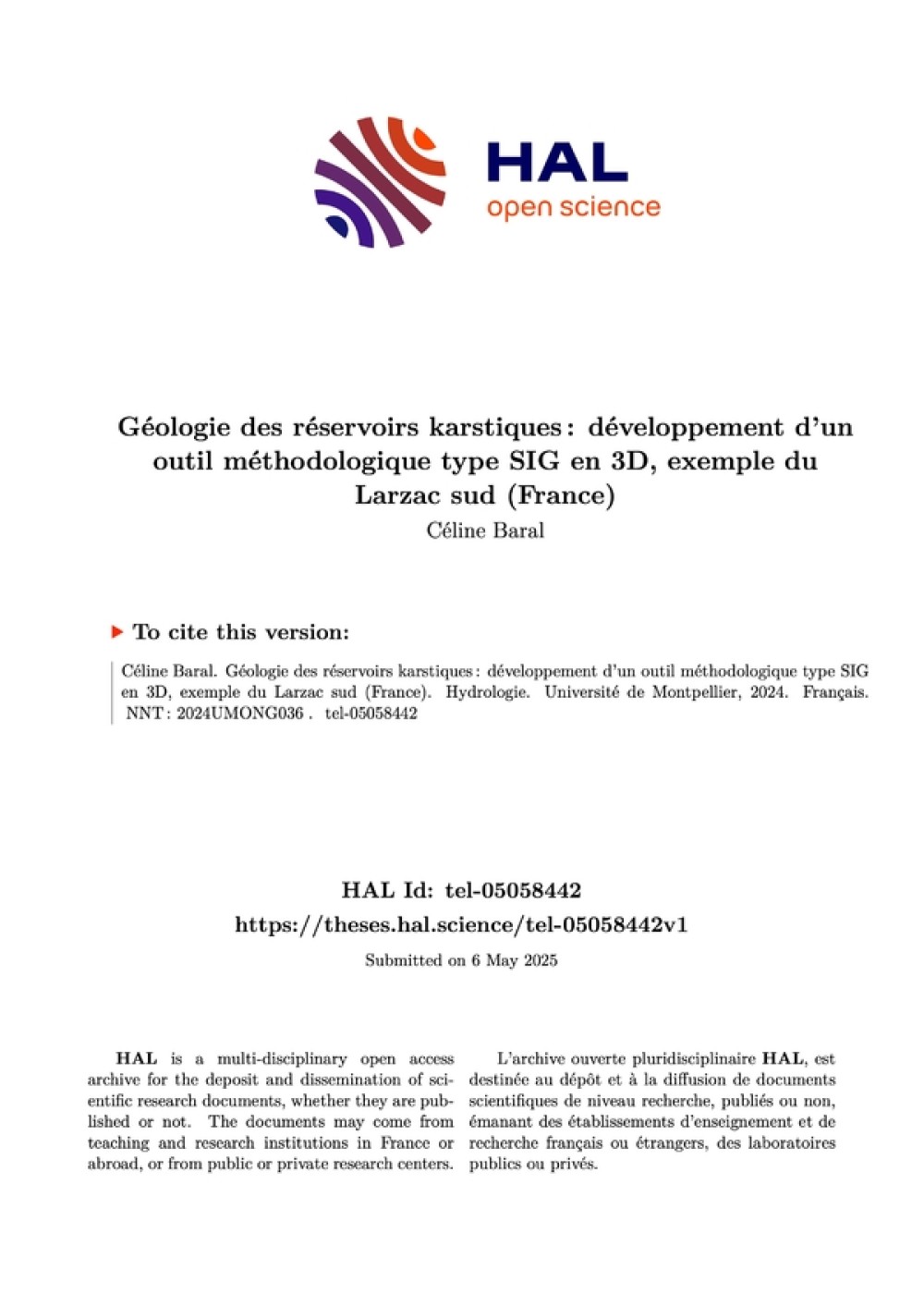 HAL
open science

Géologie des réservoirs karstiques : développement d'un outil méthodologique type SIG en 3D, exemple du Larzac sud (France)
Céline Baral

To cite this version:

Céline Baral. Géologie des réservoirs karstiques : développement d'un outil méthodologique type SIG en 3D, exemple du Larzac sud (France). Hydrologie. Université de Montpellier, 2024. Français. NNT : 2024UMONG036 . tel-05058442

HAL Id: tel-05058442
https://theses.hal.science/tel-05058442v1
Submitted on 6 May 2025

HAL is a multi-disciplinary open access archive for the deposit and dissemination of scientific research documents, whether they are published or not. The documents may come from teaching and research institutions in France or abroad, or from public or private research centers.

L'archive ouverte pluridisciplinaire HAL, est destinée au dépôt et à la diffusion de documents scientifiques de niveau recherche, publiés ou non, émanant des établissements d'enseignement et de recherche français ou étrangers, des laboratoires publics ou privés.